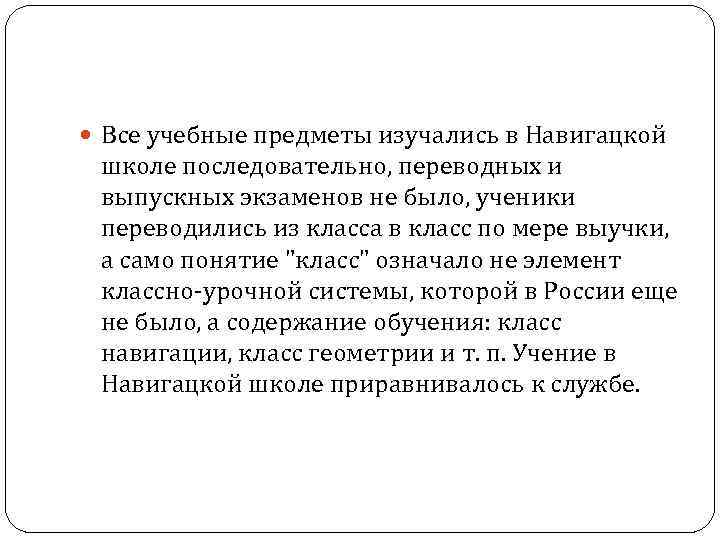 Все учебные предметы изучались в Навигацкой школе последовательно, переводных и выпускных экзаменов не было, ученики переводились из класса в класс по мере выучки, а само понятие "класс" означало не элемент классно-урочной системы, которой в России еще не было, а содержание обучения: класс навигации, класс геометрии и т. п. Учение в Навигацкой школе приравнивалось к службе.